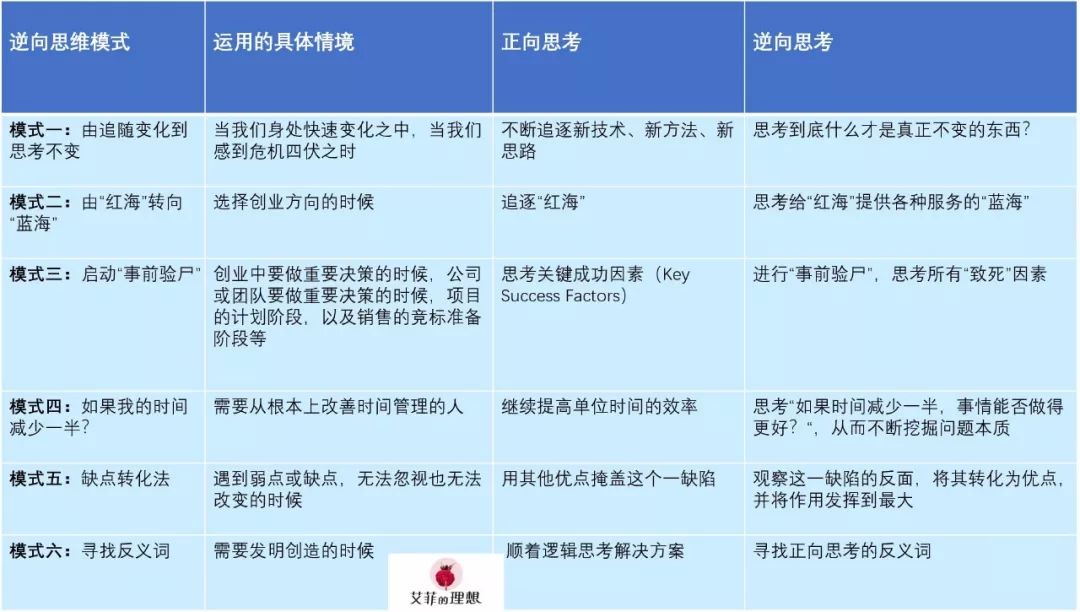 | 逆向思维模式 | 运用的具体情境 | 正向思考 | 逆向思考 |
|---|---|---|---|
| 模式一：由追随变化到思考不变 | 当我们身处快速变化之中，当我们感到危机四伏之时 | 不断追逐新技术、新方法、新思路 | 思考到底什么才是真正不变的东西？ |
| 模式二：由“红海”转向“蓝海” | 选择创业方向的时候 | 追逐“红海” | 思考给“红海”提供各种服务的“蓝海” |
| 模式三：启动“事前验尸” | 创业中要做重要决策的时候，公司或团队要做重要决策的时候，项目的计划阶段，以及销售的竞标准备阶段等 | 思考关键成功因素（Key Success Factors） | 进行“事前验尸”，思考所有“致死”因素 |
| 模式四：如果我的时间减少一半？ | 需要从根本上改善时间管理的人 | 继续提高单位时间的效率 | 思考“如果时间减少一半，事情能否做得更好？“，从而不断挖掘问题本质 |
| 模式五：缺点转化法 | 遇到弱点或缺点，无法忽视也无法改变的时候 | 用其他优点掩盖这个一缺陷 | 观察这一缺陷的反面，将其转化为优点，并将作用发挥到最大 |
| 模式六：寻找反义词 | 需要发明创造的时候 | 顺着逻辑思考解决方案 | 寻找正向思考的反义词 |

艾菲的理想